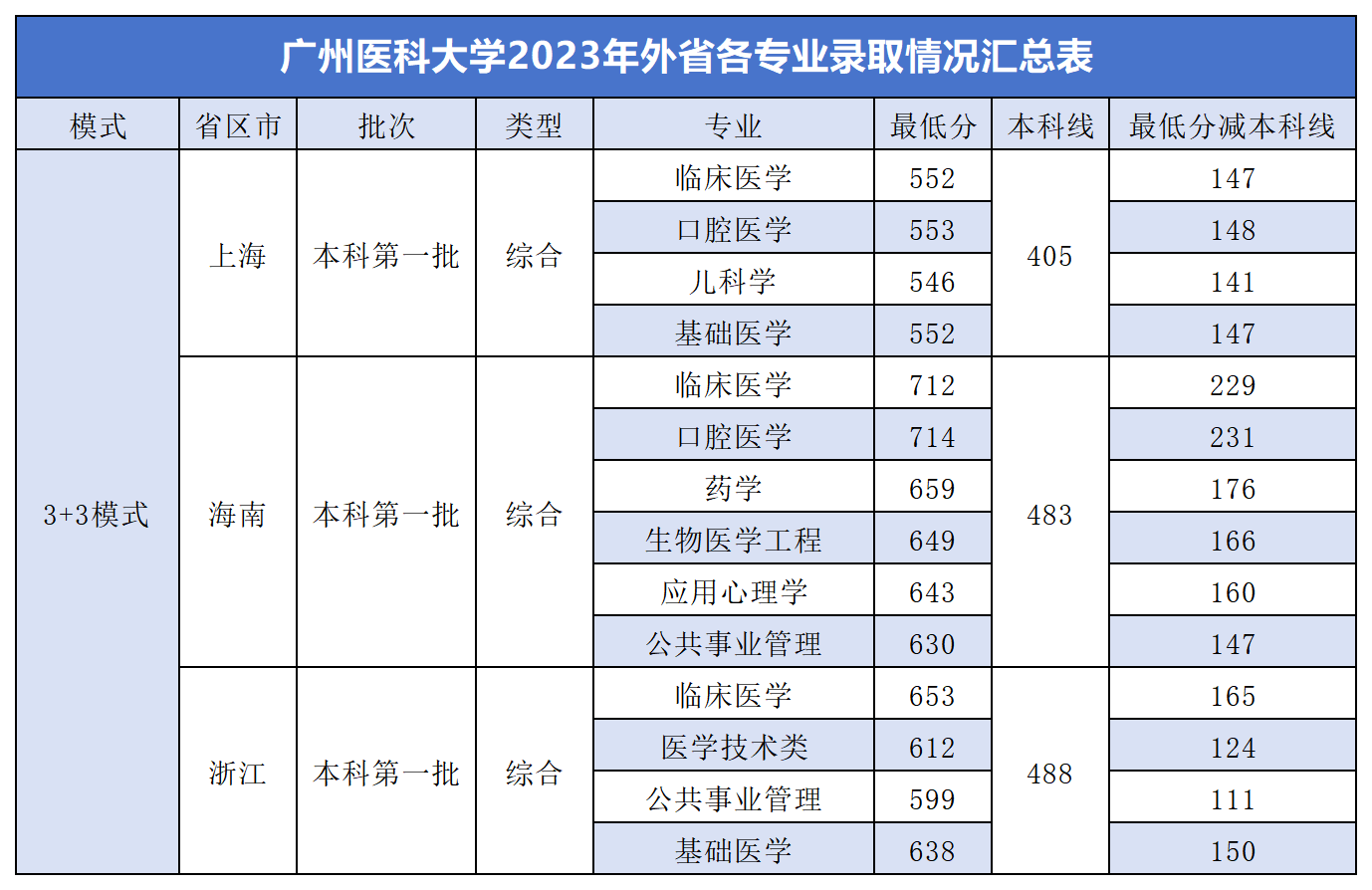 广州医科大学2023年外省各专业录取情况汇总表

| 模式 | 省区市 | 批次 | 类型 | 专业 | 最低分 | 本科线 | 最低分减本科线 |
|---|---|---|---|---|---|---|---|
| 3+3模式 | 上海 | 本科第一批 | 综合 | 临床医学 | 552 | 405 | 147 |
| | | | | 口腔医学 | 553 | | 148 |
| | | | | 儿科学 | 546 | | 141 |
| | | | | 基础医学 | 552 | | 147 |
| | 海南 | 本科第一批 | 综合 | 临床医学 | 712 | 483 | 229 |
| | | | | 口腔医学 | 714 | | 231 |
| | | | | 药学 | 659 | | 176 |
| | | | | 生物医学工程 | 649 | | 166 |
| | | | | 应用心理学 | 643 | | 160 |
| | | | | 公共事业管理 | 630 | | 147 |
| | 浙江 | 本科第一批 | 综合 | 临床医学 | 653 | 488 | 165 |
| | | | | 医学技术类 | 612 | | 124 |
| | | | | 公共事业管理 | 599 | | 111 |
| | | | | 基础医学 | 638 | | 150 |